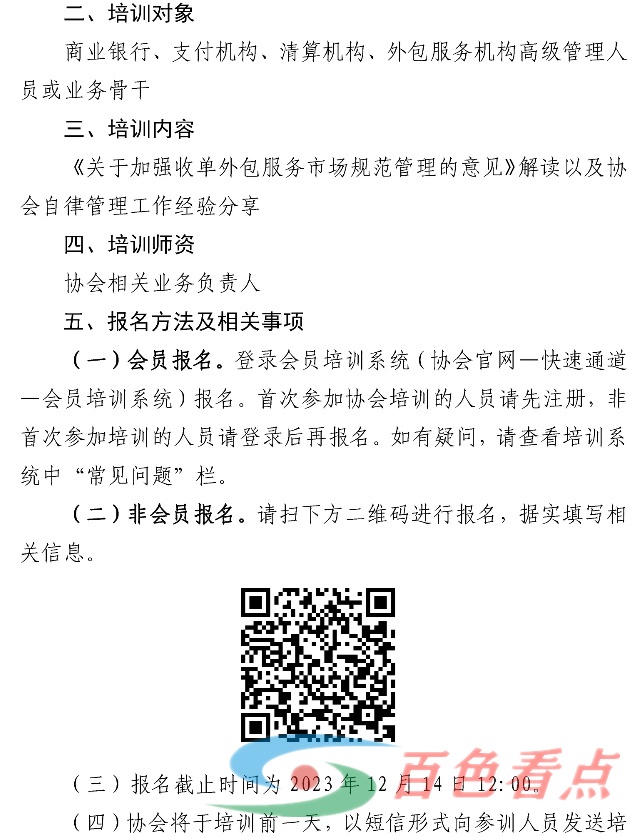 二、培训对象

商业银行、支付机构、清算机构、外包服务机构高级管理人员或业务骨干

三、培训内容

《关于加强收单外包服务市场规范管理的意见》解读以及协会自律管理工作经验分享

四、培训师资

协会相关业务负责人

五、报名方法及相关事项

（一）会员报名。登录会员培训系统（协会官网—快速通道—会员培训系统）报名。首次参加协会培训的人员请先注册，非首次参加培训的人员请登录后再报名。如有疑问，请查看培训系统中“常见问题”栏。

（二）非会员报名。请扫下方二维码进行报名，据实填写相关信息。

百色看点

（三）报名截止时间为 2023 年 12 月 14 日 12:00。

（四）协会将于培训前一天，以短信形式向参训人员发送培